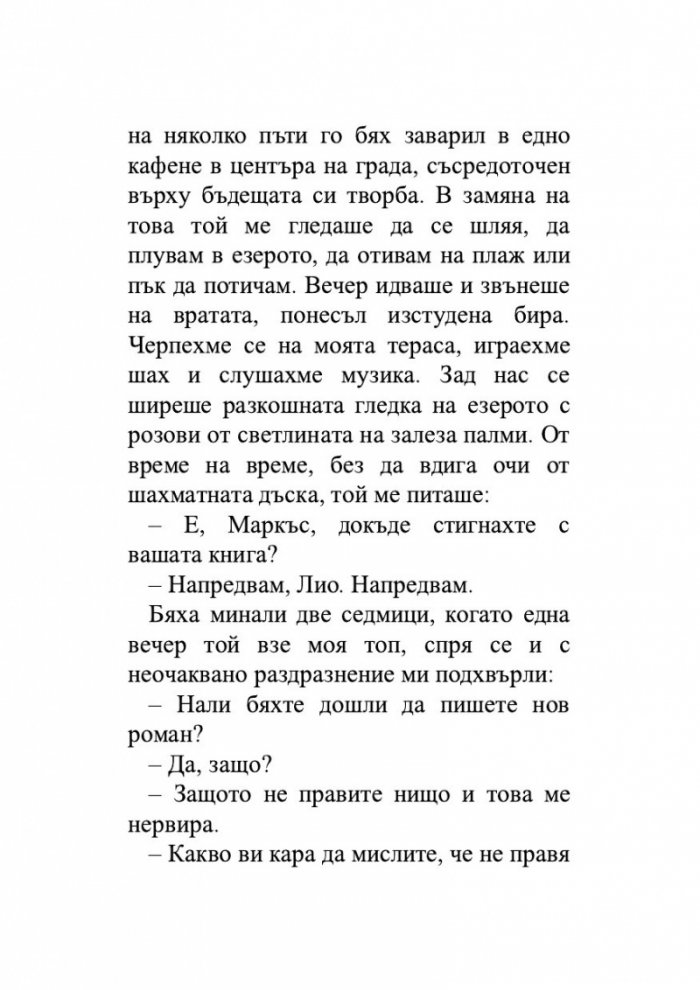 на няколко пъти го бях заварил в едно кафене в центъра на града, съсредоточен върху бъдещата си творба. В замяна на това той ме гледаше да се шляя, да плувам в езерото, да отивам на плаж или пък да потичам. Вечер идваше и звънеше на вратата, понесъл изстудена бира. Черпехме се на моята тераса, играехме шах и слушахме музика. Зад нас се ширеше разкошната гледка на езерото с розови от светлината на залеза палми. От време на време, без да вдига очи от шахматната дъска, той ме питаше:

– Е, Маркъс, докъде стигнахте с вашата книга?

– Напредвам, Лио. Напредвам.

Бяха минали две седмици, когато една вечер той взе моя топ, спря се и с неочаквано раздразнение ми подхвърли:

– Нали бяхте дошли да пишете нов роман?

– Да, защо?

– Защото не правите нищо и това ме нервира.

– Какво ви кара да мислите, че не правя